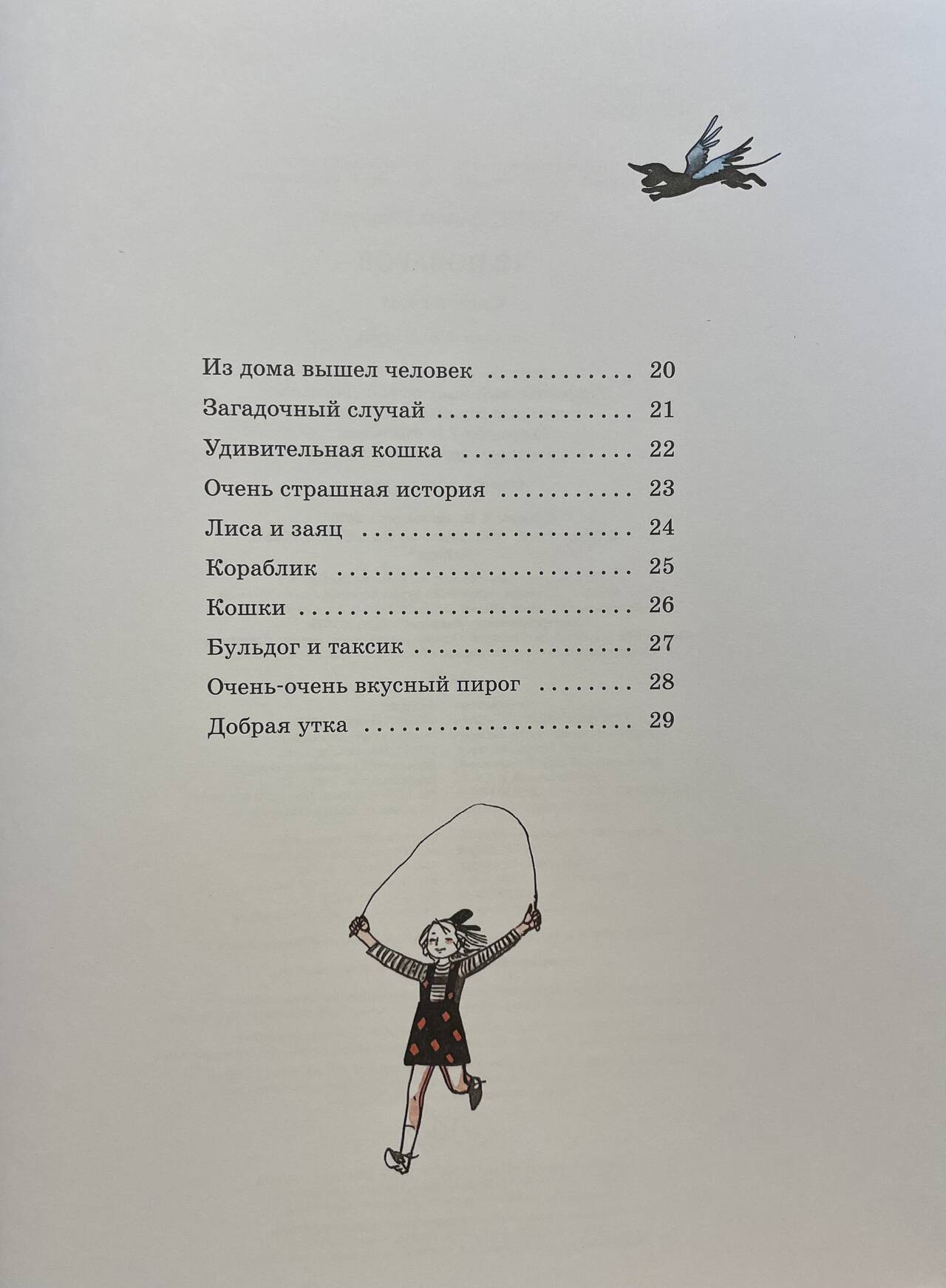 Из дома вышел человек 20

Загадочный случай 21

Удивительная кошка 22

Очень страшная история 23

Лиса и заяц 24

Кораблик 25

Кошки 26

Бульдог и таксик 27

Очень-очень вкусный пирог 28

Добрая утка 29